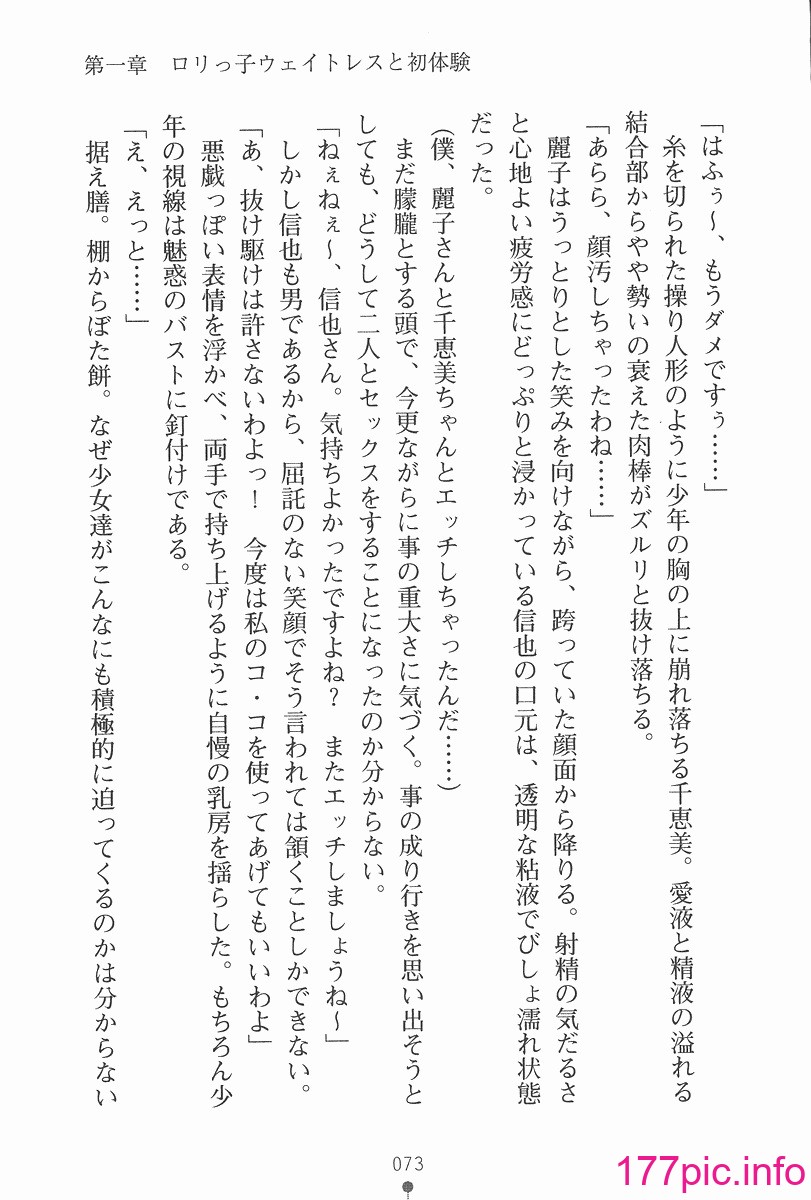 第一章　ロリっ子ウェイトレスと初体験

「はふぅ～、もうダメですぅ……」

糸を切られた操り人形のように少年の胸の上に崩れ落ちる千恵美。愛液と精液の溢れる結合部からやや勢いの衰えた肉棒がズルリと抜け落ちる。

「あらら、顔汚しちゃったわね……」

麗子はうっとりとした笑みを向けながら、跨っていた顔面から降りる。射精の気だるさと心地よい疲労感にどっぷりと浸かっている信也の口元は、透明な粘液でびしょ濡れ状態だった。

（僕、麗子さんと千恵美ちゃんとエッチしちゃったんだ……）

まだ朦朧とする頭で、今更ながらに事の重大さに気づく。事の成り行きを思い出そうとしても、どうして二人とセックスをすることになったのか分からない。

「ねぇねぇ～、信也さん。気持ちよかったですよね？　またエッチしましょうね～」

しかし信也も男であるから、屈託のない笑顔でそう言われては頷くことしかできない。

「あ、抜け駆けは許さないわよっ！　今度は私のコ・コを使ってあげてもいいわよ」

悪戯っぽい表情を浮かべ、両手で持ち上げるように自慢の乳房を揺らした。もちろん少年の視線は魅惑のバストに釘付けである。

「え、えっと……」

据え膳。棚からぼた餅。なぜ少女達がこんなにも積極的に迫ってくるのかは分からない

073

177pic.info